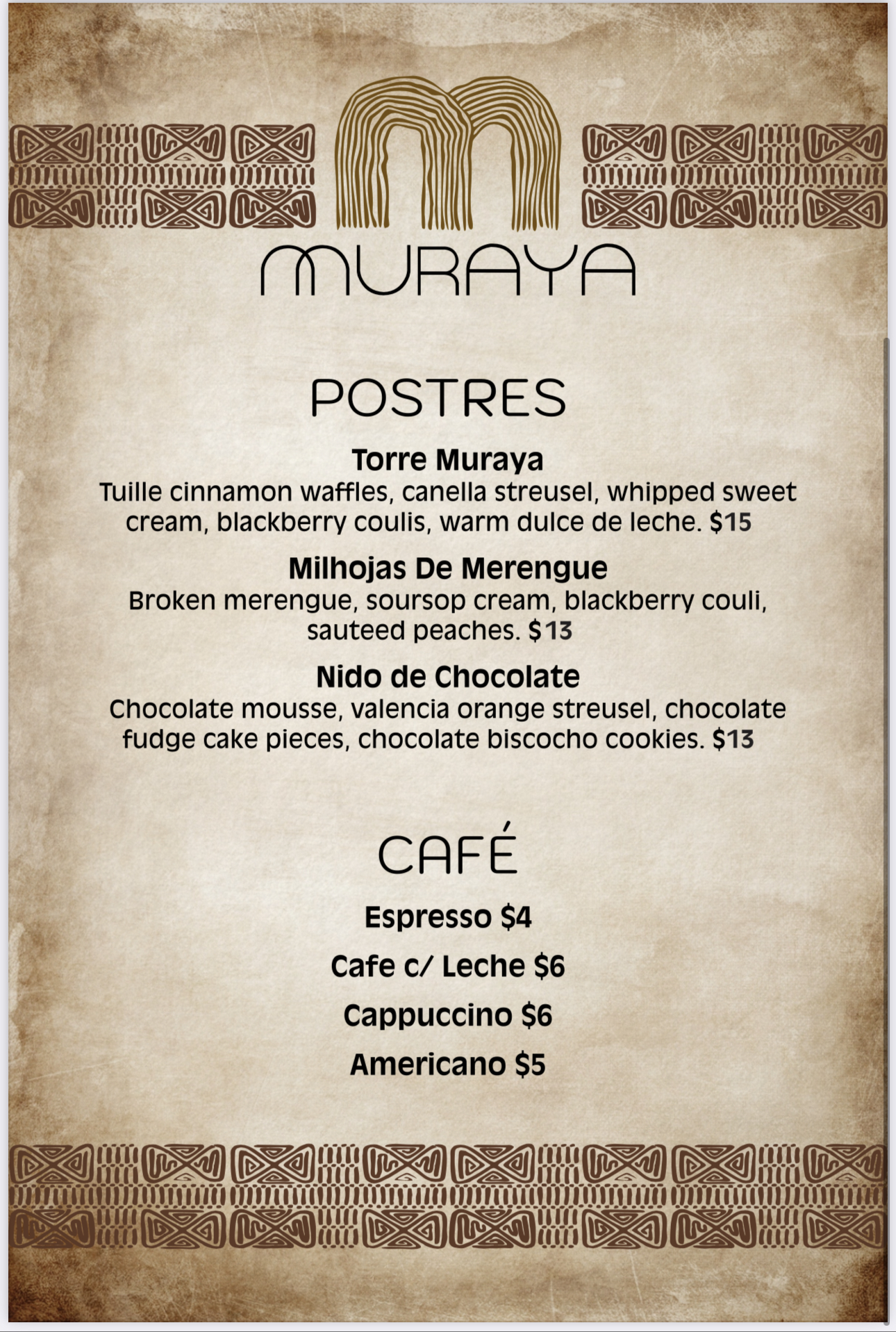 MURAYA

POSTRES

Torre Muraya
Tuille cinnamon waffles, canella streusel, whipped sweet cream, blackberry coulis, warm dulce de leche. $15

Milhojas De Merengue
Broken merengue, soursop cream, blackberry couli, sauteed peaches. $13

Nido de Chocolate
Chocolate mousse, valencia orange streusel, chocolate fudge cake pieces, chocolate biscocho cookies. $13

CAFÉ

Espresso $4

Cafe c/ Leche $6

Cappuccino $6

Americano $5